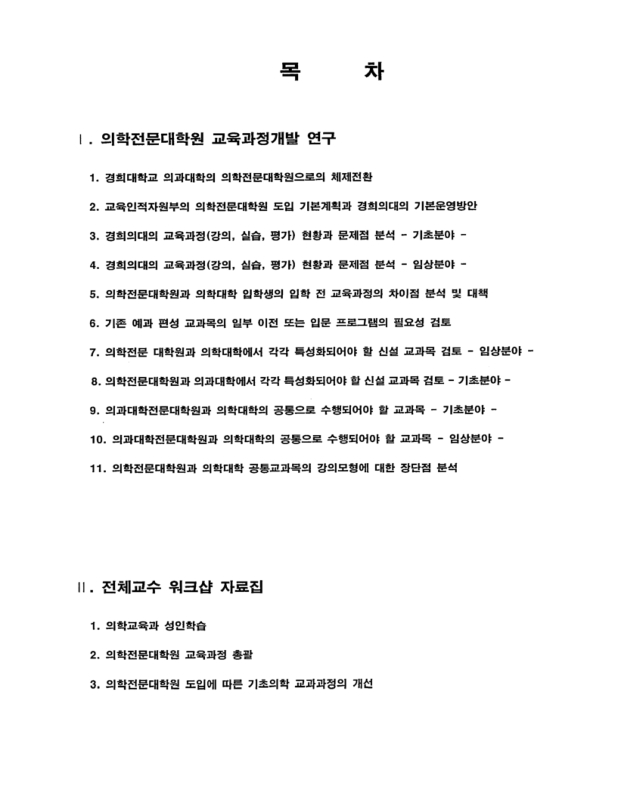 목 차

Ⅰ. 의학전문대학원 교육과정개발 연구

1. 경희대학교 의과대학의 의학전문대학원으로의 체제전환

2. 교육인적자원부의 의학전문대학원 도입 기본계획과 경희의대의 기본운영방안

3. 경희의대의 교육과정(강의, 실습, 평가) 현황과 문제점 분석 - 기초분야 -

4. 경희의대의 교육과정(강의, 실습, 평가) 현황과 문제점 분석 - 임상분야 -

5. 의학전문대학원과 의학대학 입학생의 입학 전 교육과정의 차이점 분석 및 대책

6. 기존 예과 편성 교과목의 일부 이전 또는 입문 프로그램의 필요성 검토

7. 의학전문 대학원과 의학대학에서 각각 특성화되어야 할 신설 교과목 검토 - 임상분야 -

8. 의학전문대학원과 의과대학에서 각각 특성화되어야 할 신설 교과목 검토 - 기초분야 -

9. 의과대학전문대학원과 의학대학의 공통으로 수행되어야 할 교과목 - 기초분야 -

10. 의과대학전문대학원과 의학대학의 공통으로 수행되어야 할 교과목 - 임상분야 -

11. 의학전문대학원과 의학대학 공통교과목의 강의모형에 대한 장단점 분석

Ⅱ. 전체교수 워크샵 자료집

1. 의학교육과 성인학습

2. 의학전문대학원 교육과정 총괄

3. 의학전문대학원 도입에 따른 기초의학 교과과정의 개선